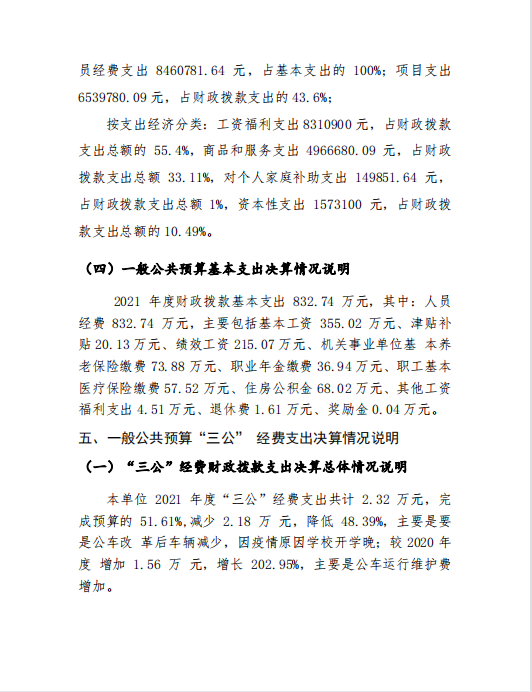 员经费支出 8460781.64 元，占基本支出的 100%；项目支出 6539780.09 元，占财政拨款支出的 43.6%；

按支出经济分类：工资福利支出 8310900 元，占财政拨款支出总额的 55.4%，商品和服务支出 4966680.09 元，占财政拨款支出总额 33.11%，对个人家庭补助支出 149851.64 元，占财政拨款支出总额 1%，资本性支出 1573100 元，占财政拨款支出总额的 10.49%。

（四）一般公共预算基本支出决算情况说明

2021 年度财政拨款基本支出 832.74 万元，其中：人员经费 832.74 万元，主要包括基本工资 355.02 万元、津贴补贴 20.13 万元、绩效工资 215.07 万元、机关事业单位基 本养老保险缴费 73.88 万元、职业年金缴费 36.94 万元、职工基本医疗保险缴费 57.52 万元、住房公积金 68.02 万元、其他工资福利支出 4.51 万元、退休费 1.61 万元、奖励金 0.04 万元。

五、一般公共预算“三公” 经费支出决算情况说明

（一）“三公”经费财政拨款支出决算总体情况说明

本单位 2021 年度“三公”经费支出共计 2.32 万元，完成预算的 51.61%,减少 2.18 万 元，降低 48.39%，主要是要是公车改 革后车辆减少，因疫情原因学校开学晚；较 2020 年度 增加 1.56 万 元，增长 202.95%，主要是公车运行维护费增加。